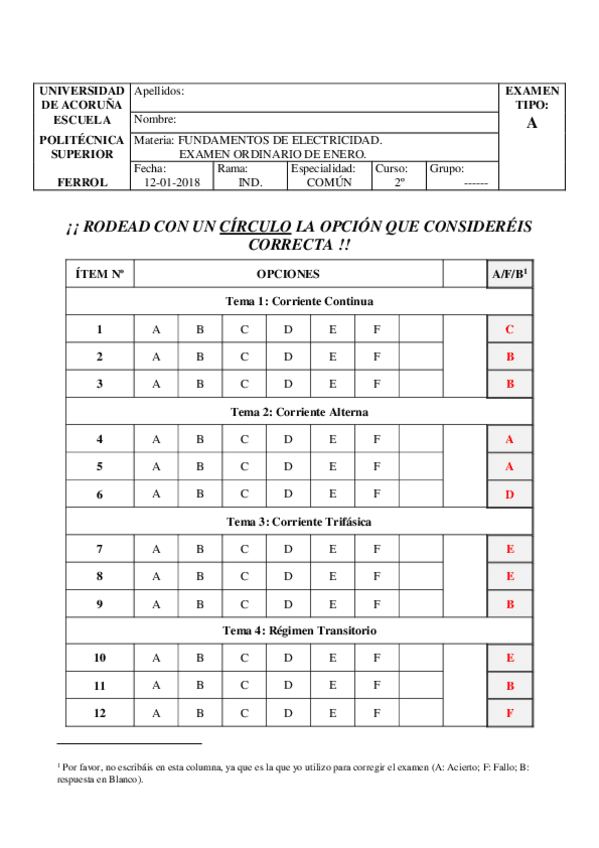 | UNIVERSIDAD DE ACORUÑA ESCUELA POLITÉCNICA SUPERIOR FERROL | Apellidos: | | | | | EXAMEN TIPO: A |
|---|---|---|---|---|---|---|
| | Nombre: | | | | | |
| | Materia: FUNDAMENTOS DE ELECTRICIDAD. EXAMEN ORDINARIO DE ENERO. | | | | | |
| | Fecha: 12-01-2018 | Rama: IND. | Especialidad: COMÚN | Curso: 2º | Grupo: ------ | |

¡¡ RODEAD CON UN CÍRCULO LA OPCIÓN QUE CONSIDERÉIS CORRECTA !!

| ÍTEM Nº | OPCIONES | | | | | | | | A/F/B$^1$ |
|---|---|---|---|---|---|---|---|---|---|
| Tema 1: Corriente Continua | | | | | | | | | |
| 1 | A | B | C | D | E | F | | | C |
| 2 | A | B | C | D | E | F | | | B |
| 3 | A | B | C | D | E | F | | | B |
| Tema 2: Corriente Alterna | | | | | | | | | |
| 4 | A | B | C | D | E | F | | | A |
| 5 | A | B | C | D | E | F | | | A |
| 6 | A | B | C | D | E | F | | | D |
| Tema 3: Corriente Trifásica | | | | | | | | | |
| 7 | A | B | C | D | E | F | | | E |
| 8 | A | B | C | D | E | F | | | E |
| 9 | A | B | C | D | E | F | | | B |
| Tema 4: Régimen Transitorio | | | | | | | | | |
| 10 | A | B | C | D | E | F | | | E |
| 11 | A | B | C | D | E | F | | | B |
| 12 | A | B | C | D | E | F | | | F |

$^1$ Por favor, no escribáis en esta columna, ya que es la que yo utilizo para corregir el examen (A: Acierto; F: Fallo; B: respuesta en Blanco).